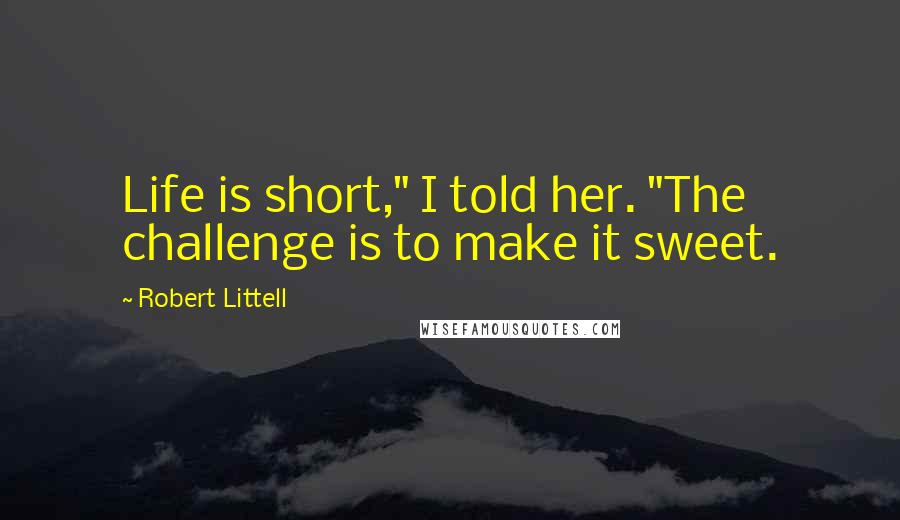 Life is short," I told her. "The challenge is to make it sweet.

~ Robert Littell

WISEFAMOUSQUOTES.COM